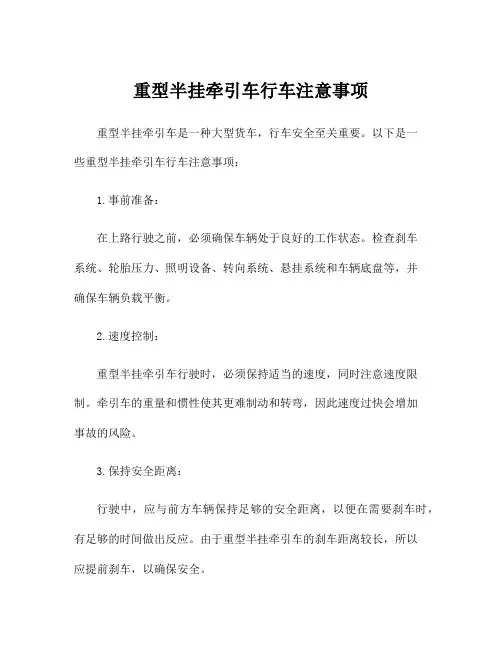 重型半挂牵引车行车注意事项

重型半挂牵引车是一种大型货车，行车安全至关重要。以下是一些重型半挂牵引车行车注意事项：

1. 事前准备：

在上路行驶之前，必须确保车辆处于良好的工作状态。检查刹车系统、轮胎压力、照明设备、转向系统、悬挂系统和车辆底盘等，并确保车辆负载平衡。

2. 速度控制：

重型半挂牵引车行驶时，必须保持适当的速度，同时注意速度限制。牵引车的重量和惯性使其更难制动和转弯，因此速度过快会增加事故的风险。

3. 保持安全距离：

行驶中，应与前方车辆保持足够的安全距离，以便在需要刹车时，有足够的时间做出反应。由于重型半挂牵引车的刹车距离较长，所以应提前刹车，以确保安全。